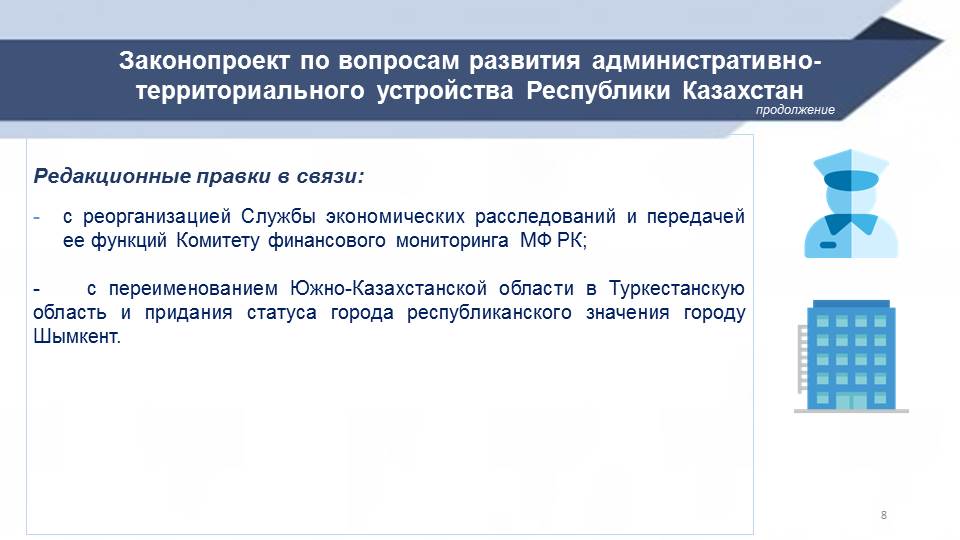 Законопроект по вопросам развития административно-территориального устройства Республики Казахстан

продолжение

Редакционные правки в связи:

- с реорганизацией Службы экономических расследований и передачей ее функций Комитету финансового мониторинга МФ РК;

- с переименованием Южно-Казахстанской области в Туркестанскую область и придания статуса города республиканского значения городу Шымкент.

8